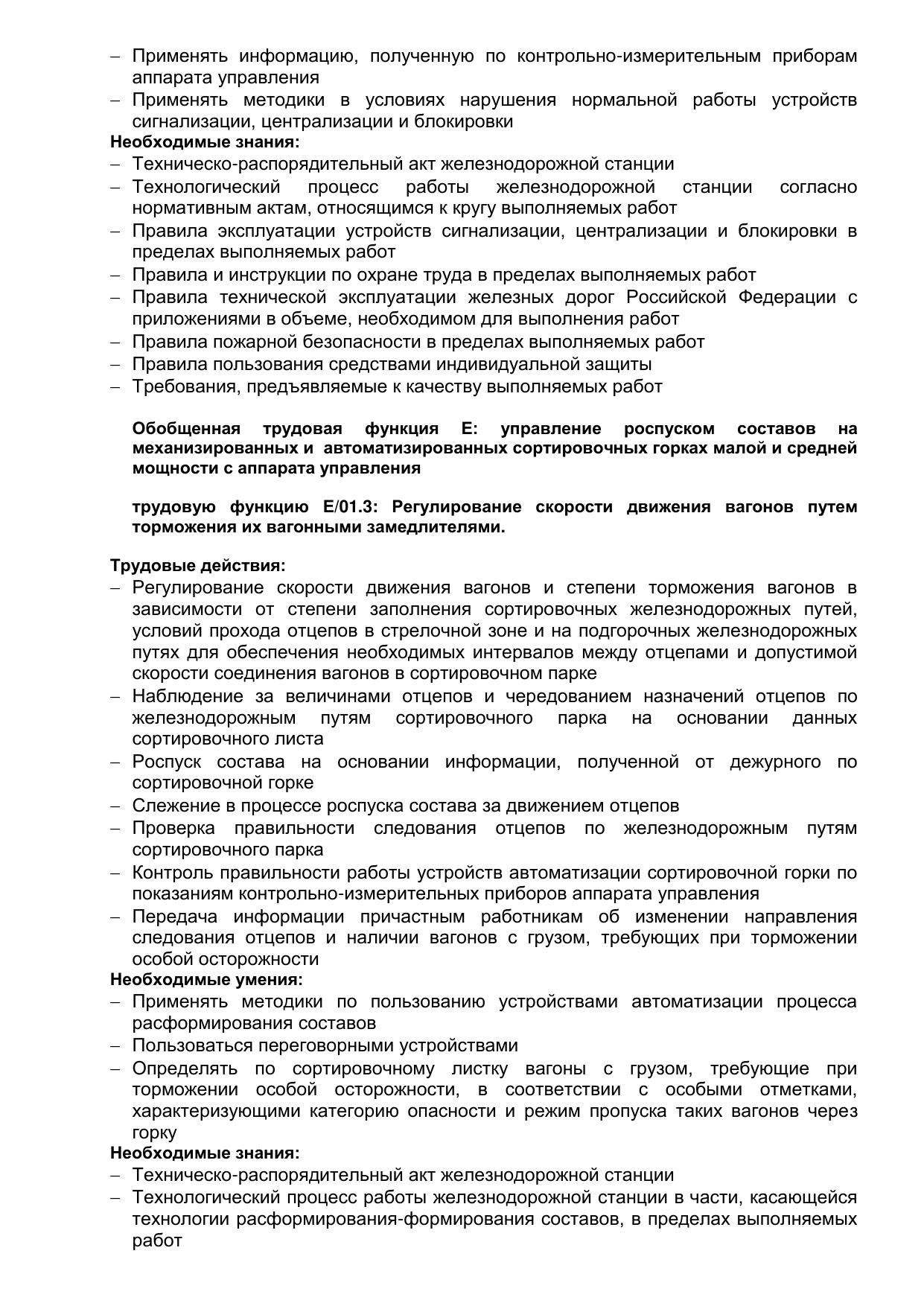 – Применять информацию, полученную по контрольно-измерительным приборам аппарата управления
– Применять методики в условиях нарушения нормальной работы устройств сигнализации, централизации и блокировки
**Необходимые знания:**
– Техническо-распорядительный акт железнодорожной станции
– Технологический процесс работы железнодорожной станции согласно нормативным актам, относящимся к кругу выполняемых работ
– Правила эксплуатации устройств сигнализации, централизации и блокировки в пределах выполняемых работ
– Правила и инструкции по охране труда в пределах выполняемых работ
– Правила технической эксплуатации железных дорог Российской Федерации с приложениями в объеме, необходимом для выполнения работ
– Правила пожарной безопасности в пределах выполняемых работ
– Правила пользования средствами индивидуальной защиты
– Требования, предъявляемые к качеству выполняемых работ

**Обобщенная трудовая функция Е: управление роспуском составов на механизированных и автоматизированных сортировочных горках малой и средней мощности с аппарата управления**

**трудовую функцию Е/01.3: Регулирование скорости движения вагонов путем торможения их вагонными замедлителями.**

**Трудовые действия:**
– Регулирование скорости движения вагонов и степени торможения вагонов в зависимости от степени заполнения сортировочных железнодорожных путей, условий прохода отцепов в стрелочной зоне и на подгорочных железнодорожных путях для обеспечения необходимых интервалов между отцепами и допустимой скорости соединения вагонов в сортировочном парке
– Наблюдение за величинами отцепов и чередованием назначений отцепов по железнодорожным путям сортировочного парка на основании данных сортировочного листа
– Роспуск состава на основании информации, полученной от дежурного по сортировочной горке
– Слежение в процессе роспуска состава за движением отцепов
– Проверка правильности следования отцепов по железнодорожным путям сортировочного парка
– Контроль правильности работы устройств автоматизации сортировочной горки по показаниям контрольно-измерительных приборов аппарата управления
– Передача информации причастным работникам об изменении направления следования отцепов и наличии вагонов с грузом, требующих при торможении особой осторожности
**Необходимые умения:**
– Применять методики по пользованию устройствами автоматизации процесса расформирования составов
– Пользоваться переговорными устройствами
– Определять по сортировочному листку вагоны с грузом, требующие при торможении особой осторожности, в соответствии с особыми отметками, характеризующими категорию опасности и режим пропуска таких вагонов через горку
**Необходимые знания:**
– Техническо-распорядительный акт железнодорожной станции
– Технологический процесс работы железнодорожной станции в части, касающейся технологии расформирования-формирования составов, в пределах выполняемых работ